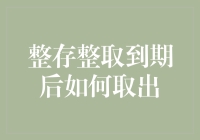 整存整取到期后如何取出